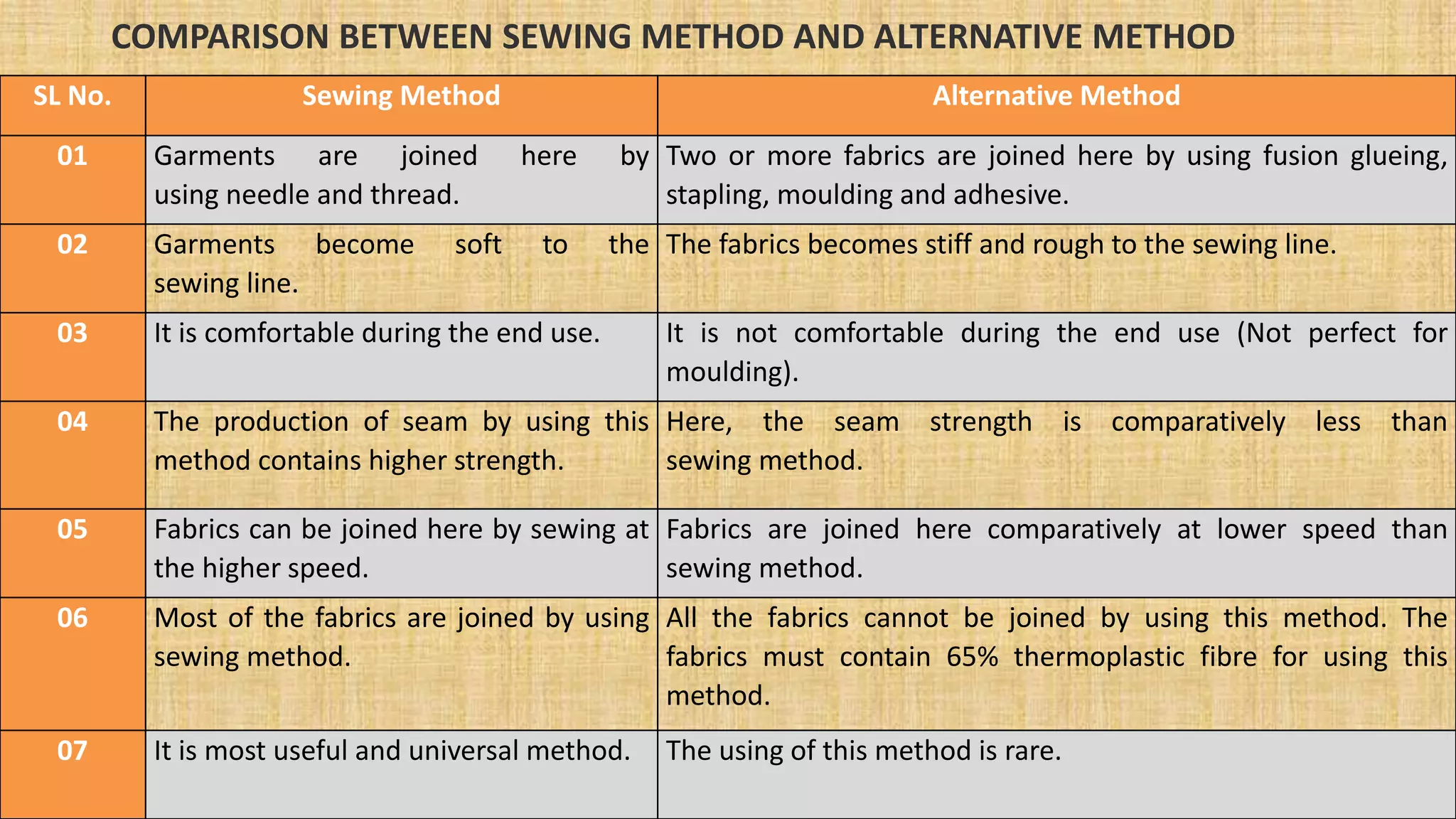 COMPARISON BETWEEN SEWING METHOD AND ALTERNATIVE METHOD

| SL No. | Sewing Method | Alternative Method |
|---|---|---|
| 01 | Garments are joined here by using needle and thread. | Two or more fabrics are joined here by using fusion glueing, stapling, moulding and adhesive. |
| 02 | Garments become soft to the sewing line. | The fabrics becomes stiff and rough to the sewing line. |
| 03 | It is comfortable during the end use. | It is not comfortable during the end use (Not perfect for moulding). |
| 04 | The production of seam by using this method contains higher strength. | Here, the seam strength is comparatively less than sewing method. |
| 05 | Fabrics can be joined here by sewing at the higher speed. | Fabrics are joined here comparatively at lower speed than sewing method. |
| 06 | Most of the fabrics are joined by using sewing method. | All the fabrics cannot be joined by using this method. The fabrics must contain 65% thermoplastic fibre for using this method. |
| 07 | It is most useful and universal method. | The using of this method is rare. |